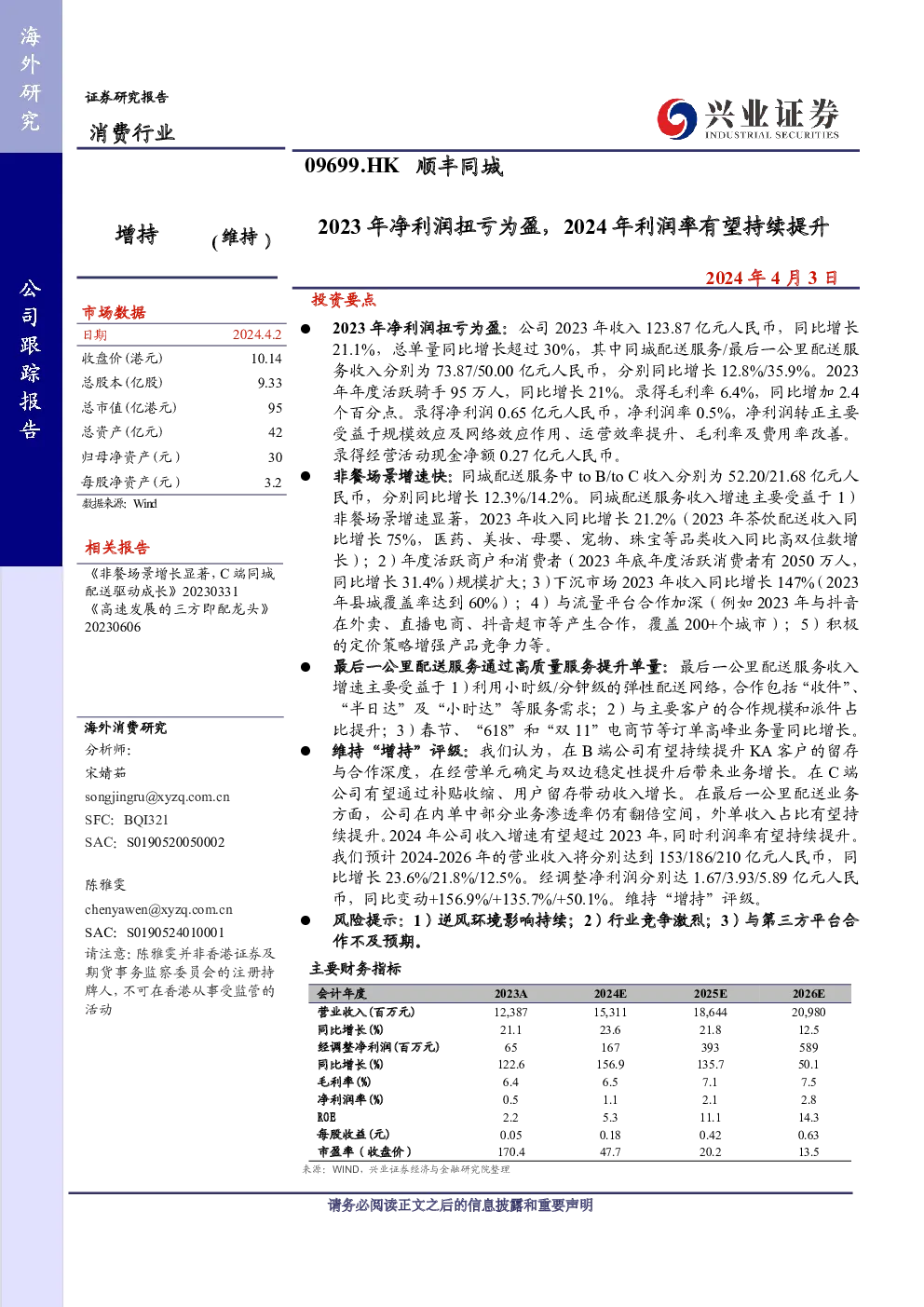 海外研究

公司跟踪报告

证券研究报告

消费行业

兴业证券
INDUSTRIAL SECURITIES

09699.HK 顺丰同城

增持 （维持）

2023年净利润扭亏为盈，2024年利润率有望持续提升

2024年4月3日

市场数据

日期 2024.4.2
收盘价（港元） 10.14
总股本（亿股） 9.33
总市值（亿港元） 95
总资产（亿元） 42
归母净资产（元） 30
每股净资产（元） 3.2
数据来源：Wind

相关报告

《非餐场景增长显著，C端同城配送驱动成长》20230331
《高速发展的三方即配龙头》20230606

海外消费研究
分析师：
宋婧茹
songjingru@xyzq.com.cn
SFC：BQI321
SAC：S0190520050002

陈雅雯
chenyawen@xyzq.com.cn
SAC：S0190524010001
请注意：陈雅雯并非香港证券及期货事务监察委员会的注册持牌人，不可在香港从事受监管的活动

投资要点

• 2023年净利润扭亏为盈：公司2023年收入123.87亿元人民币，同比增长21.1%，总单量同比增长超过30%，其中同城配送服务/最后一公里配送服务收入分别为73.87/50.00亿元人民币，分别同比增长12.8%/35.9%。2023年年度活跃骑手95万人，同比增长21%。录得毛利率6.4%，同比增加2.4个百分点。录得净利润0.65亿元人民币，净利润率0.5%，净利润转正主要受益于规模效应及网络效应作用、运营效率提升、毛利率及费用率改善。录得经营活动现金净额0.27亿元人民币。

• 非餐场景增速快：同城配送服务中to B/to C收入分别为52.20/21.68亿元人民币，分别同比增长12.3%/14.2%。同城配送服务收入增速主要受益于1）非餐场景增速显著，2023年收入同比增长21.2%（2023年茶饮配送收入同比增长75%，医药、美妆、母婴、宠物、珠宝等品类收入同比高双位数增长）；2）年度活跃商户和消费者（2023年底年度活跃消费者有2050万人，同比增长31.4%）规模扩大；3）下沉市场2023年收入同比增长147%（2023年县城覆盖率达到60%）；4）与流量平台合作加深（例如2023年与抖音在外卖、直播电商、抖音超市等产生合作，覆盖200+个城市）；5）积极的定价策略增强产品竞争力等。

• 最后一公里配送服务通过高质量服务提升单量：最后一公里配送服务收入增速主要受益于1）利用小时级/分钟级的弹性配送网络，合作包括“收件”、“半日达”及“小时达”等服务需求；2）与主要客户的合作规模和派件占比提升；3）春节、“618”和“双11”电商节等订单高峰业务量同比增长。

• 维持“增持”评级：我们认为，在B端公司有望持续提升KA客户的留存与合作深度，在经营单元确定与双边稳定性提升后带来业务增长。在C端公司有望通过补贴收缩、用户留存带动收入增长。在最后一公里配送业务方面，公司在内单中部分业务渗透率仍有翻倍空间，外单收入占比有望持续提升。2024年公司收入增速有望超过2023年，同时利润率有望持续提升。我们预计2024-2026年的营业收入将分别达到153/186/210亿元人民币，同比增长23.6%/21.8%/12.5%。经调整净利润分别达1.67/3.93/5.89亿元人民币，同比变动+156.9%/+135.7%/+50.1%。维持“增持”评级。

• 风险提示：1）逆风环境影响持续；2）行业竞争激烈；3）与第三方平台合作不及预期。

主要财务指标

| 会计年度 | 2023A | 2024E | 2025E | 2026E |
|---|---|---|---|---|
| 营业收入（百万元） | 12,387 | 15,311 | 18,644 | 20,980 |
| 同比增长(%) | 21.1 | 23.6 | 21.8 | 12.5 |
| 经调整净利润（百万元） | 65 | 167 | 393 | 589 |
| 同比增长(%) | 122.6 | 156.9 | 135.7 | 50.1 |
| 毛利率(%) | 6.4 | 6.5 | 7.1 | 7.5 |
| 净利润率(%) | 0.5 | 1.1 | 2.1 | 2.8 |
| ROE | 2.2 | 5.3 | 11.1 | 14.3 |
| 每股收益(元) | 0.05 | 0.18 | 0.42 | 0.63 |
| 市盈率（收盘价） | 170.4 | 47.7 | 20.2 | 13.5 |

来源：WIND，兴业证券经济与金融研究院整理

请务必阅读正文之后的信息披露和重要声明